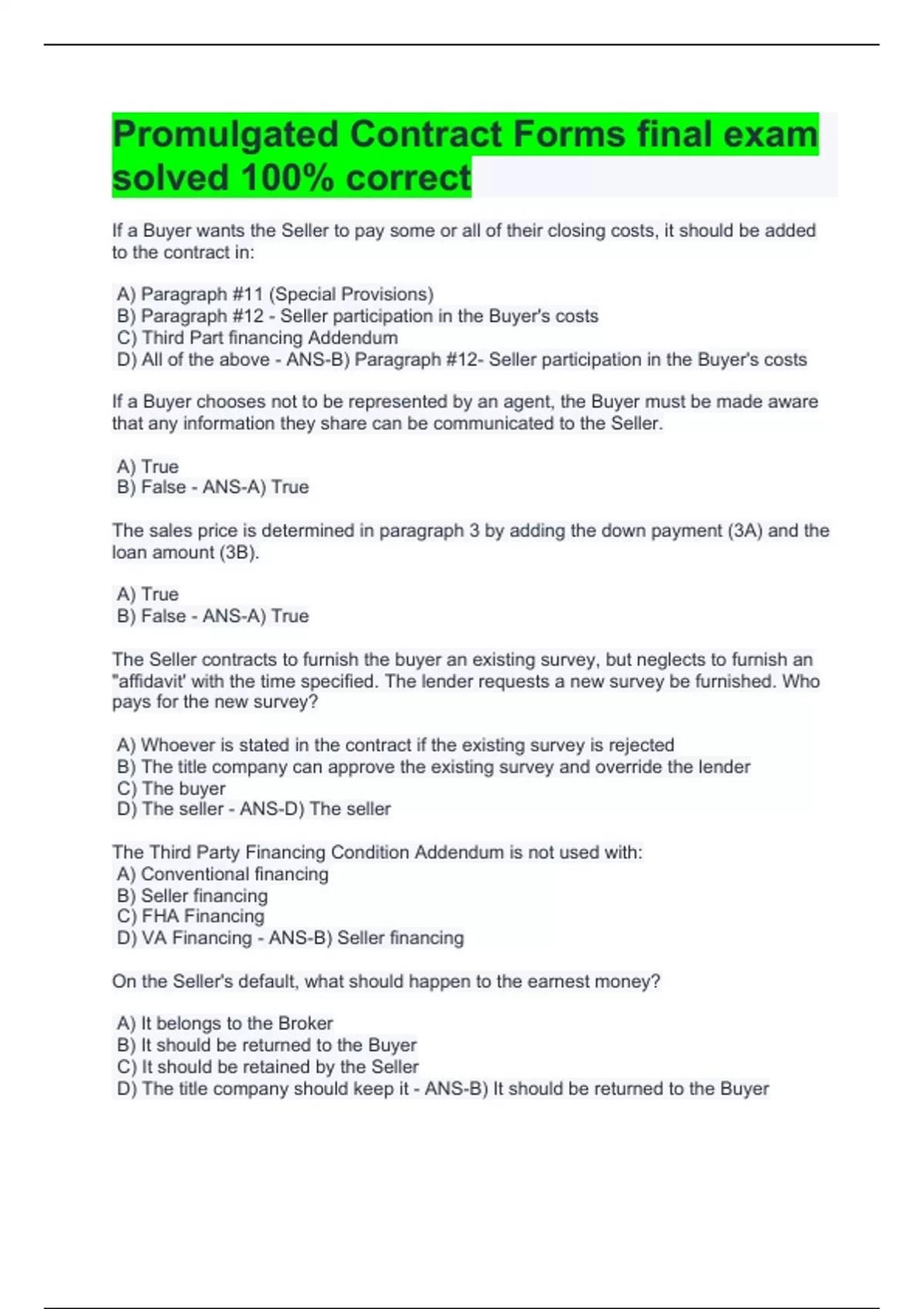 Promulgated Contract Forms final exam solved 100% correct

If a Buyer wants the Seller to pay some or all of their closing costs, it should be added to the contract in:

A) Paragraph #11 (Special Provisions)
B) Paragraph #12 - Seller participation in the Buyer's costs
C) Third Part financing Addendum
D) All of the above - ANS-B) Paragraph #12- Seller participation in the Buyer's costs

If a Buyer chooses not to be represented by an agent, the Buyer must be made aware that any information they share can be communicated to the Seller.

A) True
B) False - ANS-A) True

The sales price is determined in paragraph 3 by adding the down payment (3A) and the loan amount (3B).

A) True
B) False - ANS-A) True

The Seller contracts to furnish the buyer an existing survey, but neglects to furnish an "affidavit' with the time specified. The lender requests a new survey be furnished. Who pays for the new survey?

A) Whoever is stated in the contract if the existing survey is rejected
B) The title company can approve the existing survey and override the lender
C) The buyer
D) The seller - ANS-D) The seller

The Third Party Financing Condition Addendum is not used with:
A) Conventional financing
B) Seller financing
C) FHA Financing
D) VA Financing - ANS-B) Seller financing

On the Seller's default, what should happen to the earnest money?

A) It belongs to the Broker
B) It should be returned to the Buyer
C) It should be retained by the Seller
D) The title company should keep it - ANS-B) It should be returned to the Buyer